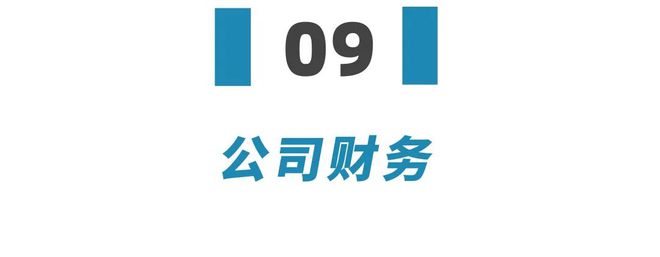 09

公司财务